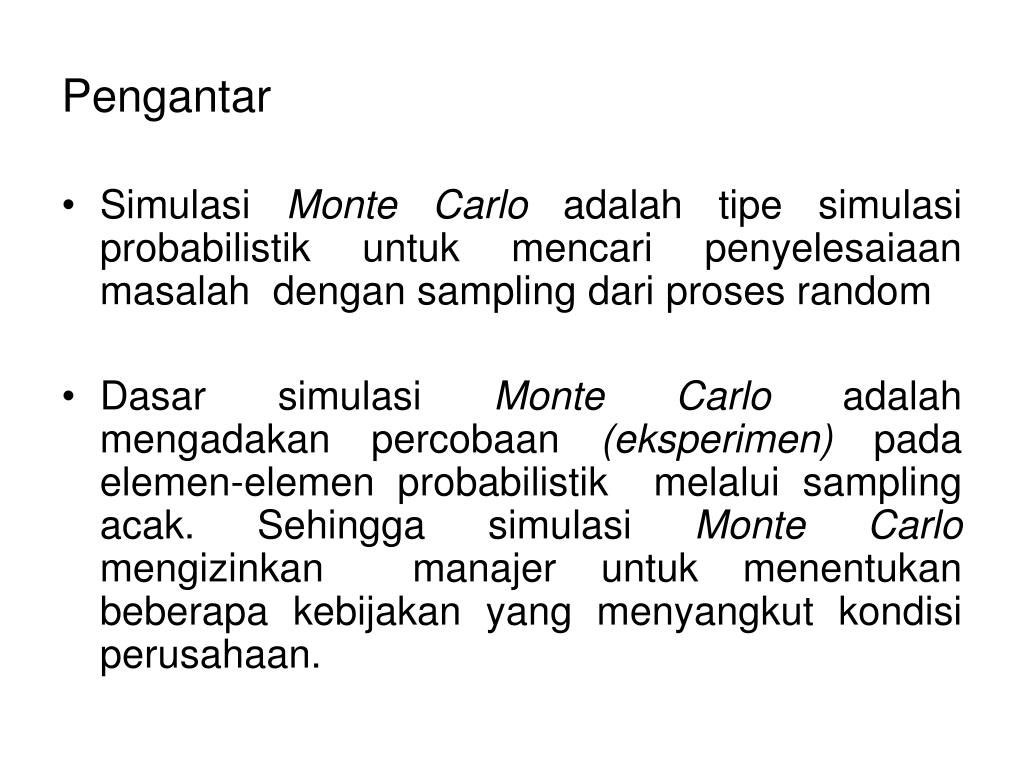 Pengantar

• Simulasi Monte Carlo adalah tipe simulasi probabilistik untuk mencari penyelesaiaan masalah dengan sampling dari proses random

• Dasar simulasi Monte Carlo adalah mengadakan percobaan (eksperimen) pada elemen-elemen probabilistik melalui sampling acak. Sehingga simulasi Monte Carlo mengizinkan manajer untuk menentukan beberapa kebijakan yang menyangkut kondisi perusahaan.